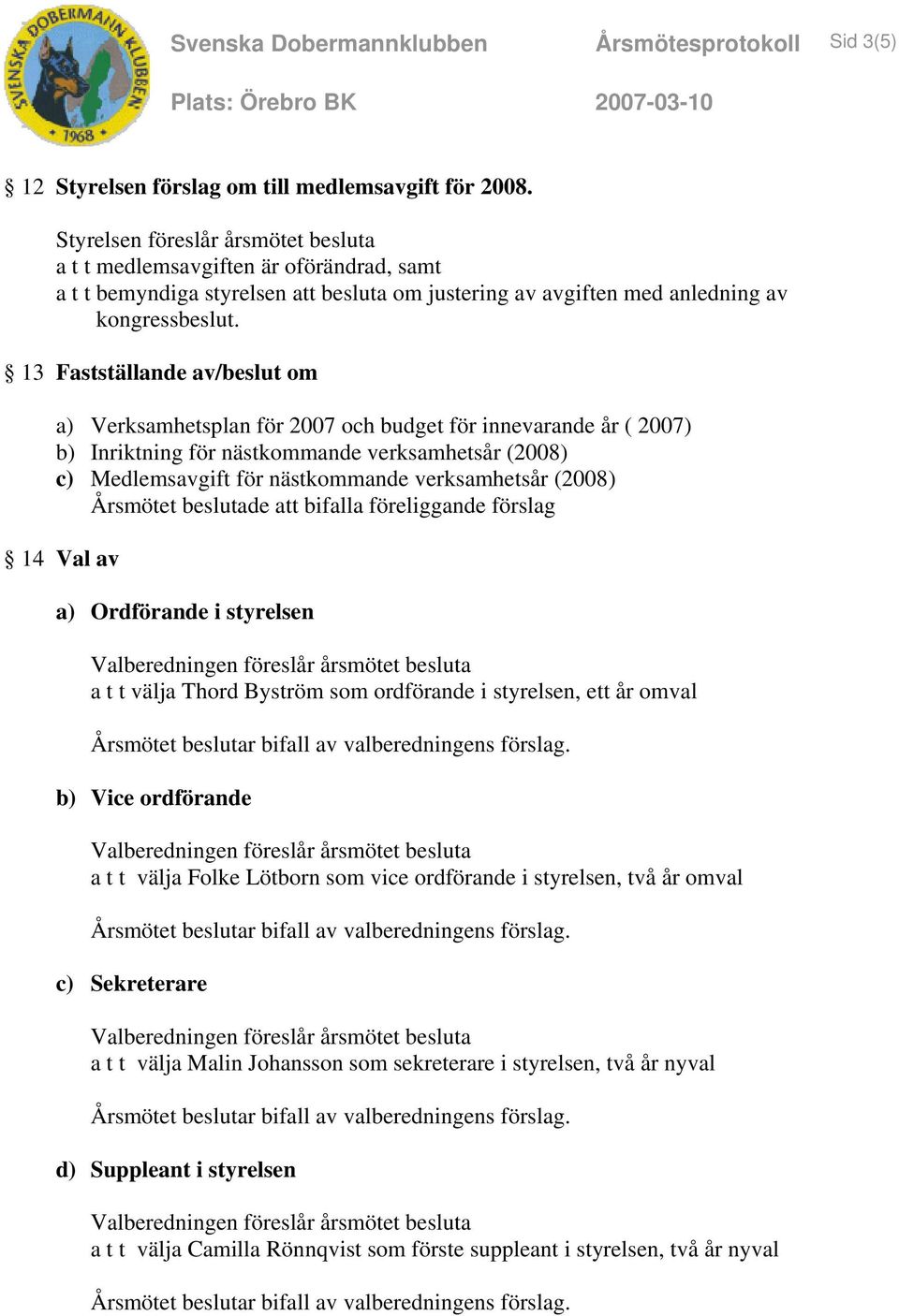 SVENSKA DOBERMANN KLUBBEN 1968

Svenska Dobermannklubben Årsmötesprotokoll Sid 3(5)

Plats: Örebro BK 2007-03-10

§ 12 Styrelsen förslag om till medlemsavgift för 2008.

Styrelsen föreslår årsmötet besluta
a t t medlemsavgiften är oförändrad, samt
a t t bemyndiga styrelsen att besluta om justering av avgiften med anledning av kongressbeslut.

§ 13 Fastställande av/beslut om

a) Verksamhetsplan för 2007 och budget för innevarande år ( 2007)
b) Inriktning för nästkommande verksamhetsår (2008)
c) Medlemsavgift för nästkommande verksamhetsår (2008)
Årsmötet beslutade att bifalla föreliggande förslag

§ 14 Val av

a) Ordförande i styrelsen

Valberedningen föreslår årsmötet besluta
a t t välja Thord Byström som ordförande i styrelsen, ett år omval

Årsmötet beslutar bifall av valberedningens förslag.

b) Vice ordförande

Valberedningen föreslår årsmötet besluta
a t t välja Folke Lötborn som vice ordförande i styrelsen, två år omval

Årsmötet beslutar bifall av valberedningens förslag.

c) Sekreterare

Valberedningen föreslår årsmötet besluta
a t t välja Malin Johansson som sekreterare i styrelsen, två år nyval

Årsmötet beslutar bifall av valberedningens förslag.

d) Suppleant i styrelsen

Valberedningen föreslår årsmötet besluta
a t t välja Camilla Rönnqvist som förste suppleant i styrelsen, två år nyval

Årsmötet beslutar bifall av valberedningens förslag.